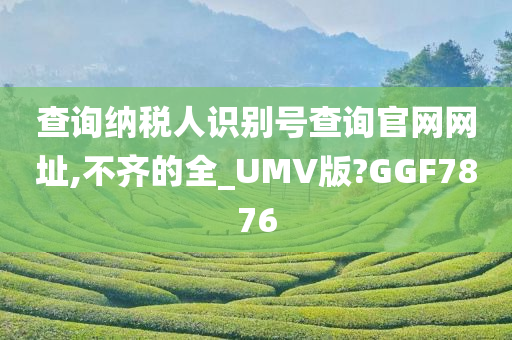 查询纳税人识别号查询官网网址,不齐的全_UMV版?GGF7876